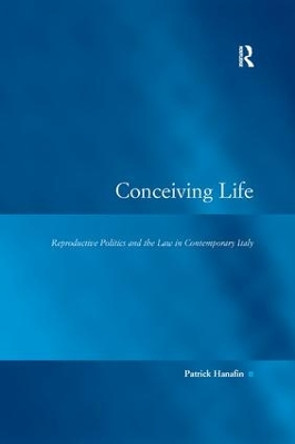 R

Conceiving Life

Reproductive Politics and the Law in Contemporary Italy

Patrick Hanafin